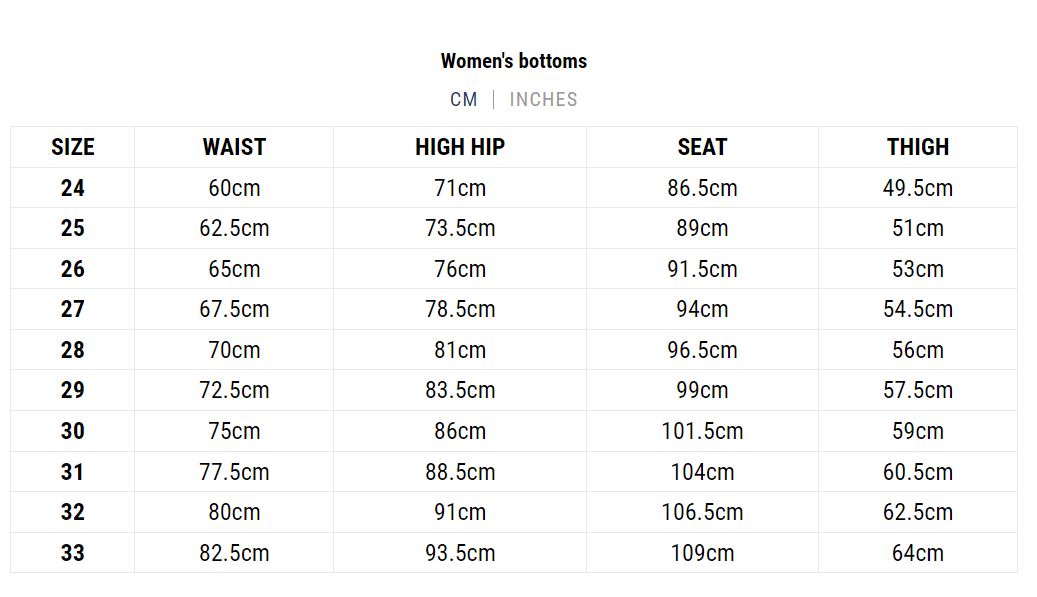 Women's bottoms

CM | INCHES

| SIZE | WAIST | HIGH HIP | SEAT | THIGH |
|---|---|---|---|---|
| 24 | 60cm | 71cm | 86.5cm | 49.5cm |
| 25 | 62.5cm | 73.5cm | 89cm | 51cm |
| 26 | 65cm | 76cm | 91.5cm | 53cm |
| 27 | 67.5cm | 78.5cm | 94cm | 54.5cm |
| 28 | 70cm | 81cm | 96.5cm | 56cm |
| 29 | 72.5cm | 83.5cm | 99cm | 57.5cm |
| 30 | 75cm | 86cm | 101.5cm | 59cm |
| 31 | 77.5cm | 88.5cm | 104cm | 60.5cm |
| 32 | 80cm | 91cm | 106.5cm | 62.5cm |
| 33 | 82.5cm | 93.5cm | 109cm | 64cm |